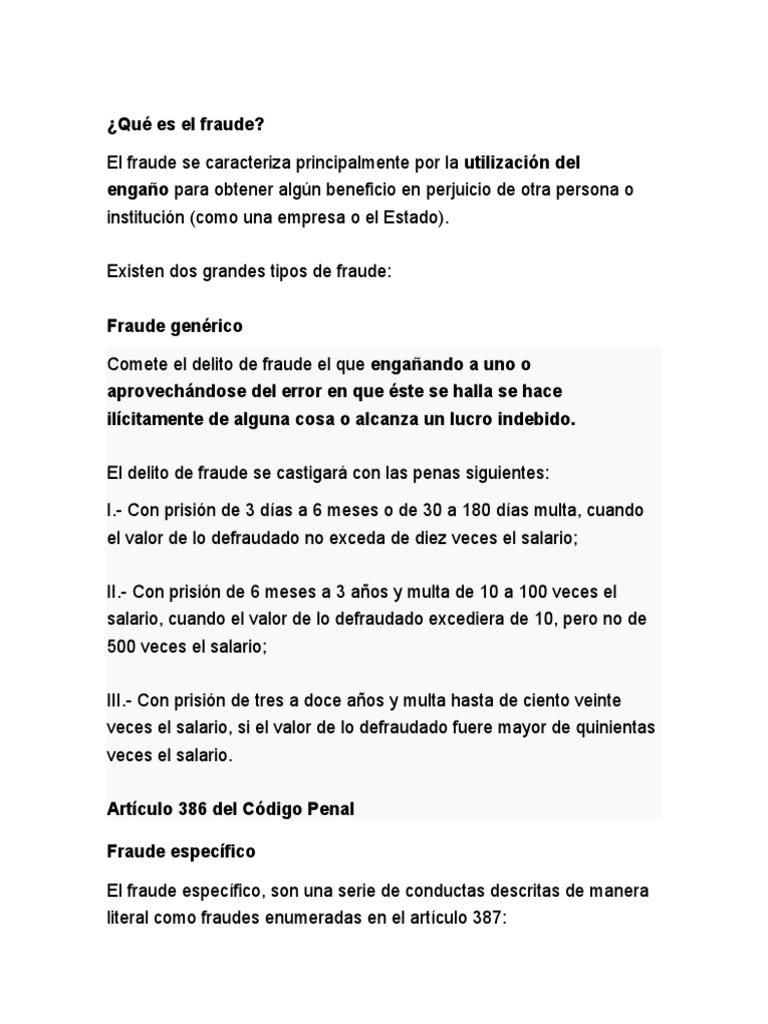 ¿Qué es el fraude?

El fraude se caracteriza principalmente por la utilización del engaño para obtener algún beneficio en perjuicio de otra persona o institución (como una empresa o el Estado).

Existen dos grandes tipos de fraude:

Fraude genérico

Comete el delito de fraude el que engañando a uno o aprovechándose del error en que éste se halla se hace ilícitamente de alguna cosa o alcanza un lucro indebido.

El delito de fraude se castigará con las penas siguientes:

I.- Con prisión de 3 días a 6 meses o de 30 a 180 días multa, cuando el valor de lo defraudado no exceda de diez veces el salario;

II.- Con prisión de 6 meses a 3 años y multa de 10 a 100 veces el salario, cuando el valor de lo defraudado excediera de 10, pero no de 500 veces el salario;

III.- Con prisión de tres a doce años y multa hasta de ciento veinte veces el salario, si el valor de lo defraudado fuere mayor de quinientas veces el salario.

Artículo 386 del Código Penal

Fraude específico

El fraude específico, son una serie de conductas descritas de manera literal como fraudes enumeradas en el artículo 387: